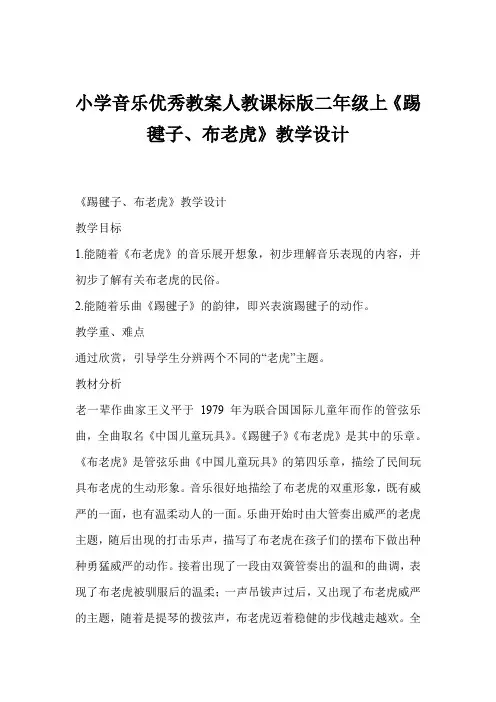 小学音乐优秀教案人教课标版二年级上《踢毽子、布老虎》教学设计

《踢毽子、布老虎》教学设计

教学目标

1.能随着《布老虎》的音乐展开想象，初步理解音乐表现的内容，并初步了解有关布老虎的民俗。

2.能随着乐曲《踢毽子》的韵律，即兴表演踢毽子的动作。

教学重、难点

通过欣赏，引导学生分辨两个不同的“老虎”主题。

教材分析

老一辈作曲家王义平于 1979 年为联合国国际儿童年而作的管弦乐曲，全曲取名《中国儿童玩具》。《踢毽子》《布老虎》是其中的乐章。《布老虎》是管弦乐曲《中国儿童玩具》的第四乐章，描绘了民间玩具布老虎的生动形象。音乐很好地描绘了布老虎的双重形象，既有威严的一面，也有温柔动人的一面。乐曲开始时由大管奏出威严的老虎主题，随后出现的打击乐声，描写了布老虎在孩子们的摆布下做出种种勇猛威严的动作。接着出现了一段由双簧管奏出的温和的曲调，表现了布老虎被驯服后的温柔；一声吊钹声过后，又出现了布老虎威严的主题，随着是提琴的拨弦声，布老虎迈着稳健的步伐越走越欢。全